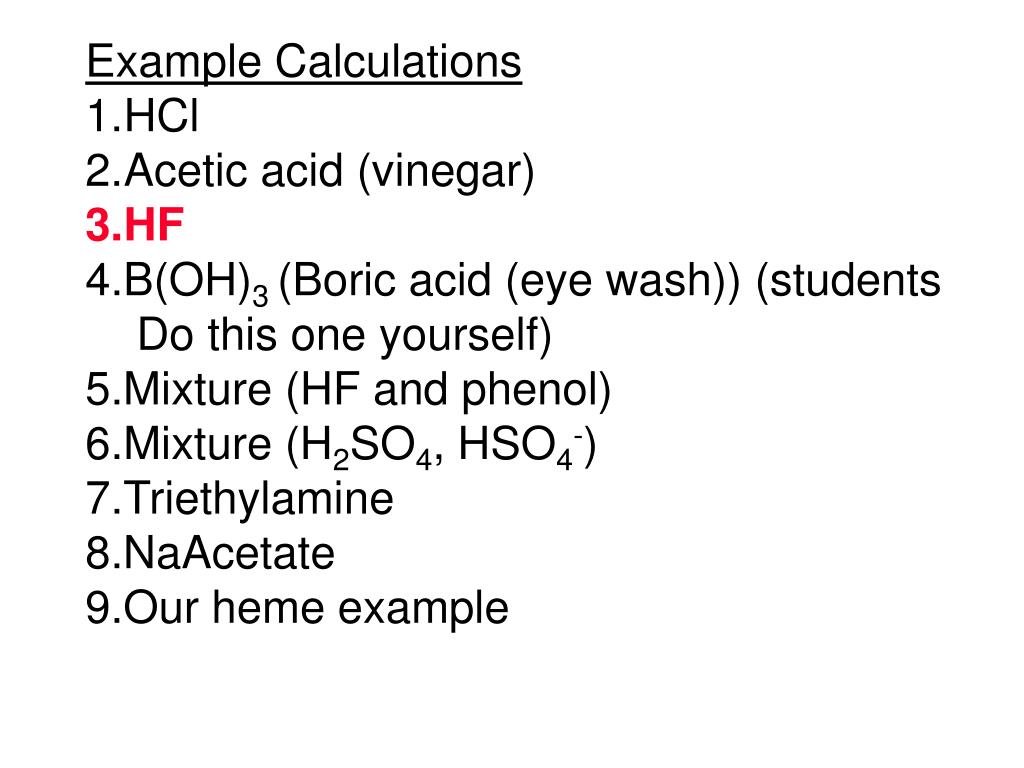 Example Calculations
1.HCl
2.Acetic acid (vinegar)
3.HF
4.$B(OH)_3$ (Boric acid (eye wash)) (students Do this one yourself)
5.Mixture (HF and phenol)
6.Mixture ($H_2SO_4$, $HSO_4^-$)
7.Triethylamine
8.NaAcetate
9.Our heme example